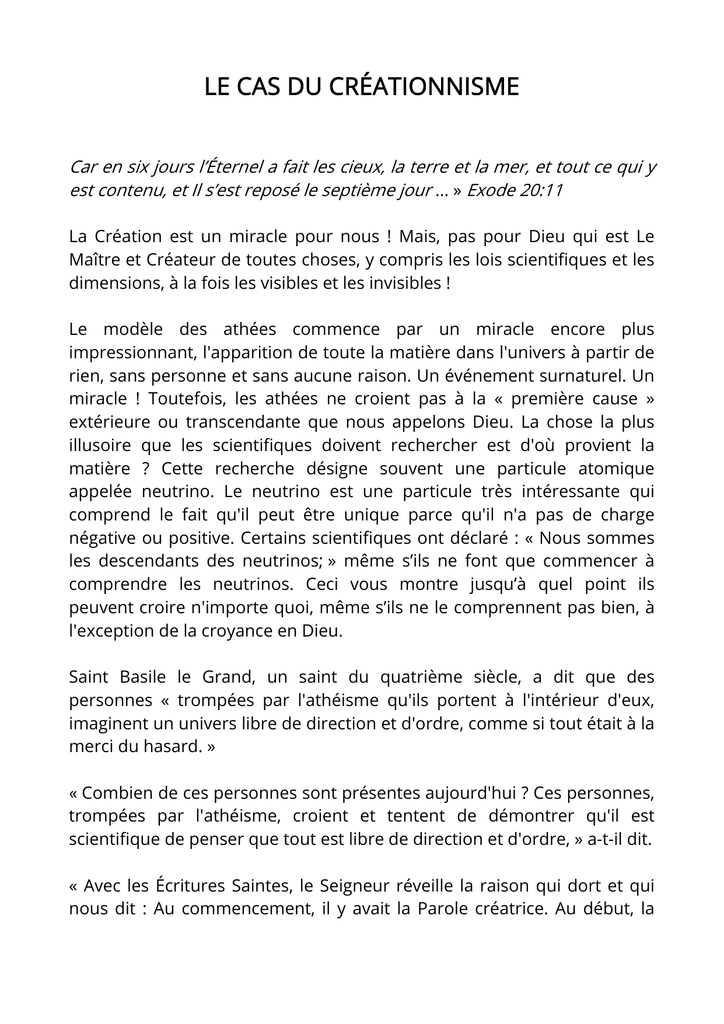 LE CAS DU CRÉATIONNISME

Car en six jours l'Éternel a fait les cieux, la terre et la mer, et tout ce qui y est contenu, et Il s'est reposé le septième jour ... » Exode 20:11

La Création est un miracle pour nous ! Mais, pas pour Dieu qui est Le Maître et Créateur de toutes choses, y compris les lois scientifiques et les dimensions, à la fois les visibles et les invisibles !

Le modèle des athées commence par un miracle encore plus impressionnant, l'apparition de toute la matière dans l'univers à partir de rien, sans personne et sans aucune raison. Un événement surnaturel. Un miracle ! Toutefois, les athées ne croient pas à la « première cause » extérieure ou transcendante que nous appelons Dieu. La chose la plus illusoire que les scientifiques doivent rechercher est d'où provient la matière ? Cette recherche désigne souvent une particule atomique appelée neutrino. Le neutrino est une particule très intéressante qui comprend le fait qu'il peut être unique parce qu'il n'a pas de charge négative ou positive. Certains scientifiques ont déclaré : « Nous sommes les descendants des neutrinos; » même s'ils ne font que commencer à comprendre les neutrinos. Ceci vous montre jusqu'à quel point ils peuvent croire n'importe quoi, même s'ils ne le comprennent pas bien, à l'exception de la croyance en Dieu.

Saint Basile le Grand, un saint du quatrième siècle, a dit que des personnes « trompées par l'athéisme qu'ils portent à l'intérieur d'eux, imaginent un univers libre de direction et d'ordre, comme si tout était à la merci du hasard. »

« Combien de ces personnes sont présentes aujourd'hui ? Ces personnes, trompées par l'athéisme, croient et tentent de démontrer qu'il est scientifique de penser que tout est libre de direction et d'ordre, » a-t-il dit.

« Avec les Écritures Saintes, le Seigneur réveille la raison qui dort et qui nous dit : Au commencement, il y avait la Parole créatrice. Au début, la